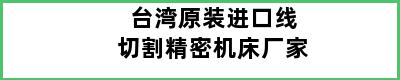 台湾原装进口线
切割精密机床厂家